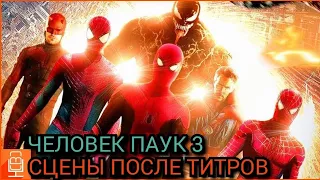 ЧЕЛОВЕК ПАУК 3
СЦЕНЫ ПОСЛЕ ТИТРОВ